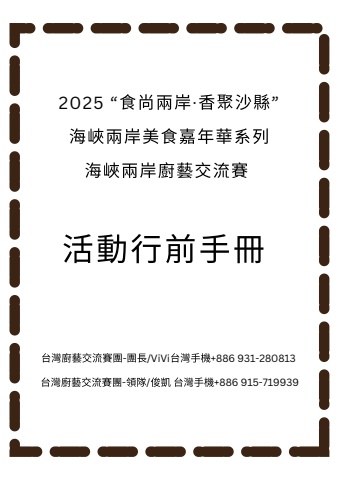 2025 “食尚兩岸·香聚沙縣”
海峽兩岸美食嘉年華系列
海峽兩岸廚藝交流賽

活動行前手冊

台灣廚藝交流賽團-團長/ViVi台灣手機+886 931-280813

台灣廚藝交流賽團-領隊/俊凱 台灣手機+886 915-719939